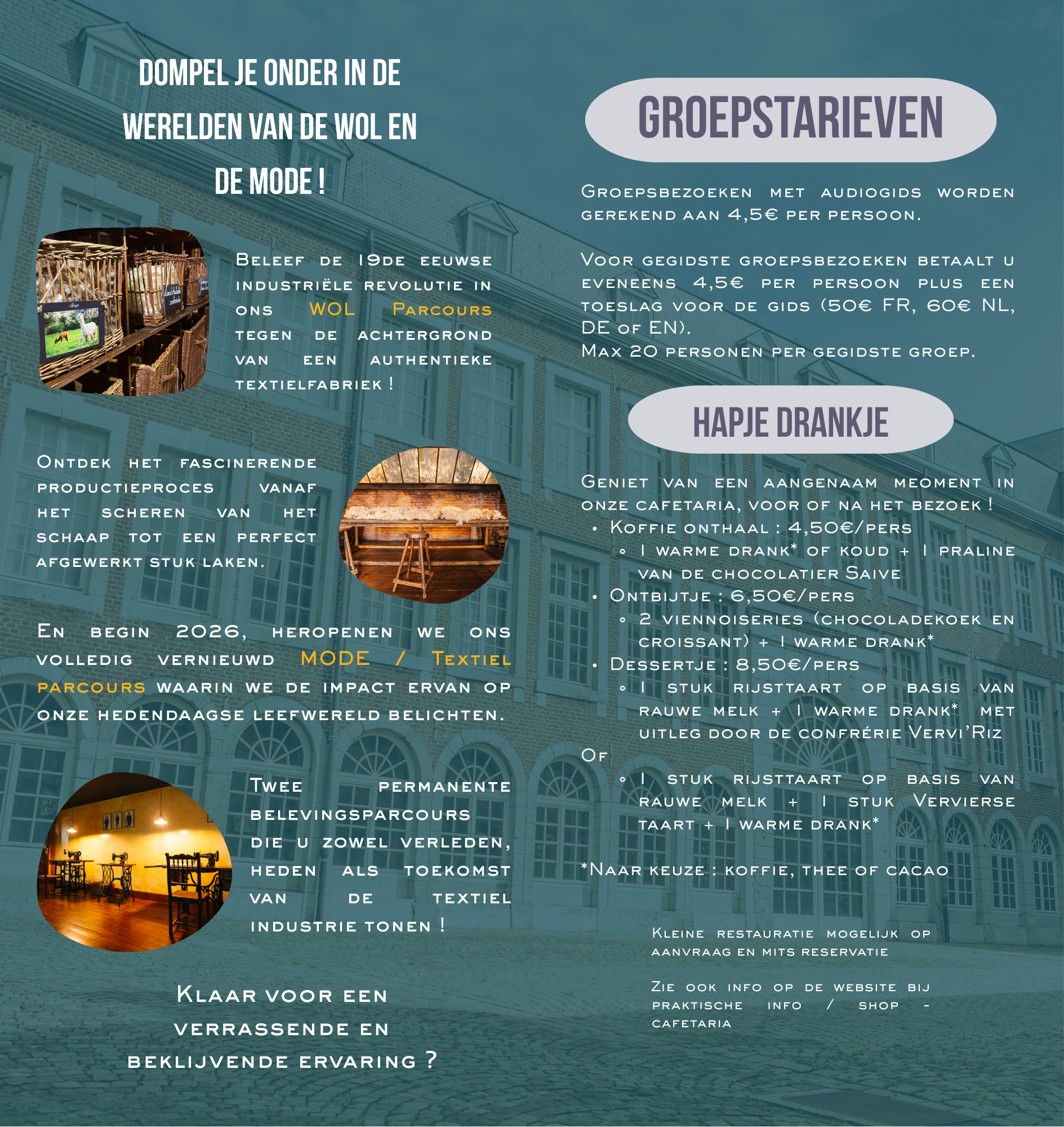 DOMPEL JE ONDER IN DE WERELDEN VAN DE WOL EN DE MODE !

Beleef de 19de eeuwse industriële revolutie in ons WOL Parcours tegen de achtergrond van een authentieke textielfabriek !

Ontdek het fascinerende productieproces vanaf het scheren van het schaap tot een perfect afgewerkt stuk laken.

En begin 2026, heropenen we ons volledig vernieuwd MODE / Textiel parcours waarin we de impact ervan op onze hedendaagse leefwereld belichten.

Twee permanente belevingsparcours die u zowel verleden, heden als toekomst van de textiel industrie tonen !

Klaar voor een verrassende en beklijvende ervaring ?

GROEPSTARIEVEN

Groepsbezoeken met audiogids worden gerekend aan 4,5€ per persoon.

Voor gegidste groepsbezoeken betaalt u eveneens 4,5€ per persoon plus een toeslag voor de gids (50€ FR, 60€ NL, DE of EN).
Max 20 personen per gegidste groep.

HAPJE DRANKJE

Geniet van een aangenaam meoment in onze cafetaria, voor of na het bezoek !
• Koffie onthaal : 4,50€/pers
  ◦ 1 warme drank* of koud + 1 praline van de chocolatier Saive
• Ontbijtje : 6,50€/pers
  ◦ 2 viennoiseries (chocoladekoek en croissant) + 1 warme drank*
• Dessertje : 8,50€/pers
  ◦ 1 stuk rijsttaart op basis van rauwe melk + 1 warme drank* met uitleg door de confrérie Vervi'Riz
Of
  ◦ 1 stuk rijsttaart op basis van rauwe melk + 1 stuk Vervierse taart + 1 warme drank*

*Naar keuze : koffie, thee of cacao

Kleine restauratie mogelijk op aanvraag en mits reservatie

Zie ook info op de website bij praktische info / shop - cafetaria